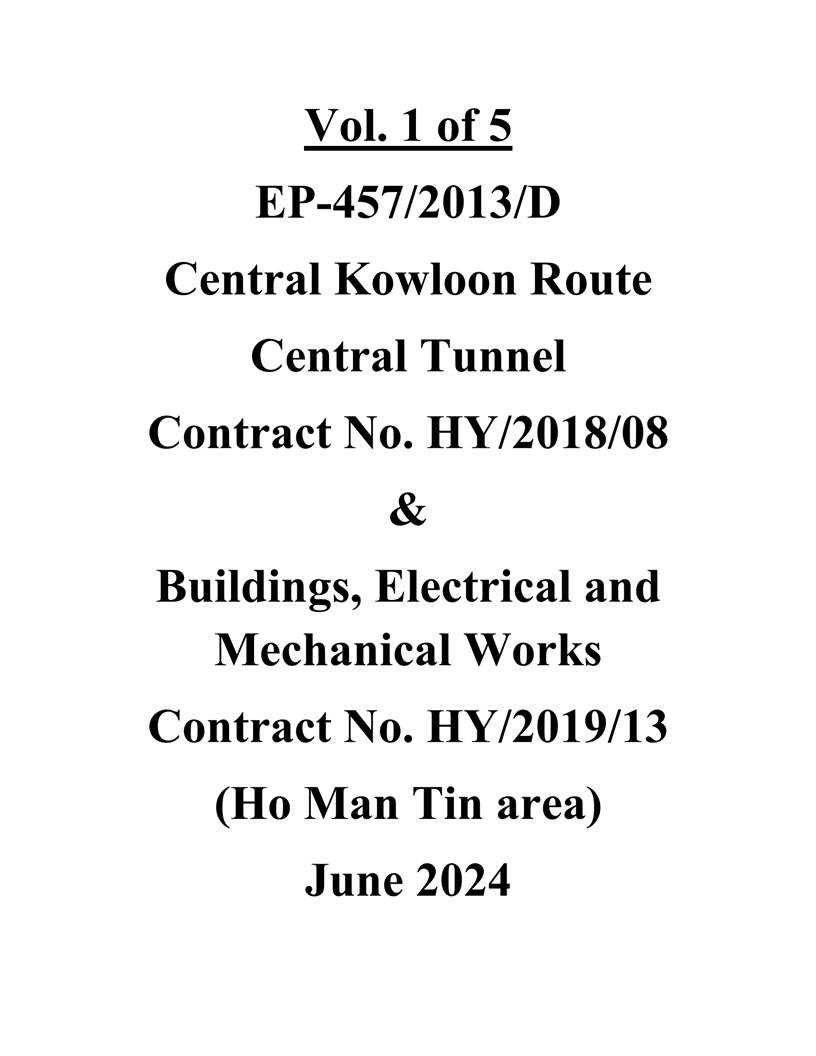 Vol. 1 of 5

EP-457/2013/D

Central Kowloon Route

Central Tunnel

Contract No. HY/2018/08

&

Buildings, Electrical and Mechanical Works

Contract No. HY/2019/13

(Ho Man Tin area)

June 2024